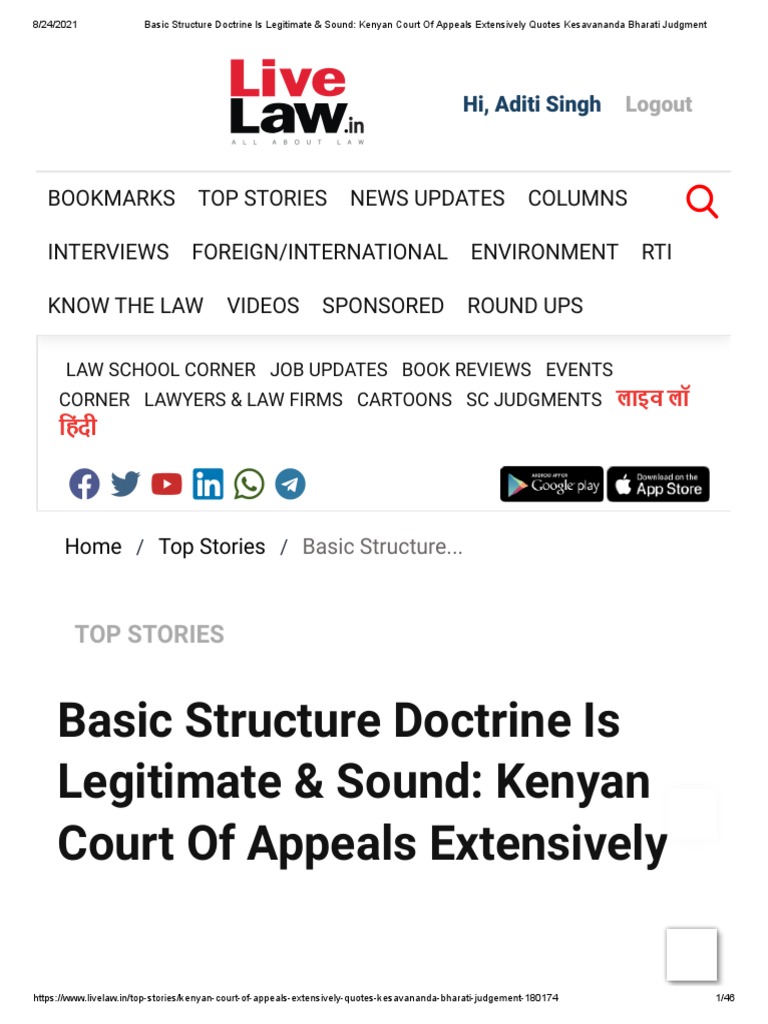 8/24/2021 Basic Structure Doctrine Is Legitimate & Sound: Kenyan Court Of Appeals Extensively Quotes Kesavananda Bharati Judgment

Live Law.in
ALL ABOUT LAW

Hi, Aditi Singh Logout

BOOKMARKS TOP STORIES NEWS UPDATES COLUMNS
INTERVIEWS FOREIGN/INTERNATIONAL ENVIRONMENT RTI
KNOW THE LAW VIDEOS SPONSORED ROUND UPS

LAW SCHOOL CORNER JOB UPDATES BOOK REVIEWS EVENTS CORNER LAWYERS & LAW FIRMS CARTOONS SC JUDGMENTS लाइव लॉ हिंदी

ANDROID APP ON Google play
Download on the App Store

Home / Top Stories / Basic Structure...

TOP STORIES

Basic Structure Doctrine Is Legitimate & Sound: Kenyan Court Of Appeals Extensively

https://www.livelaw.in/top-stories/kenyan-court-of-appeals-extensively-quotes-kesavananda-bharati-judgement-180174 1/46